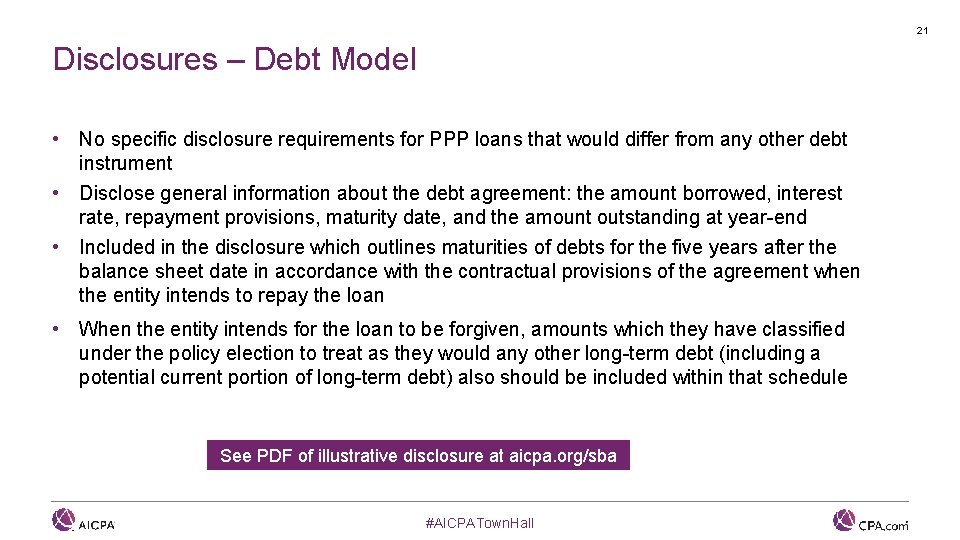 21

Disclosures – Debt Model

• No specific disclosure requirements for PPP loans that would differ from any other debt instrument
• Disclose general information about the debt agreement: the amount borrowed, interest rate, repayment provisions, maturity date, and the amount outstanding at year-end
• Included in the disclosure which outlines maturities of debts for the five years after the balance sheet date in accordance with the contractual provisions of the agreement when the entity intends to repay the loan
• When the entity intends for the loan to be forgiven, amounts which they have classified under the policy election to treat as they would any other long-term debt (including a potential current portion of long-term debt) also should be included within that schedule

See PDF of illustrative disclosure at aicpa.org/sba

AICPA

#AICPATownHall

CPA.com